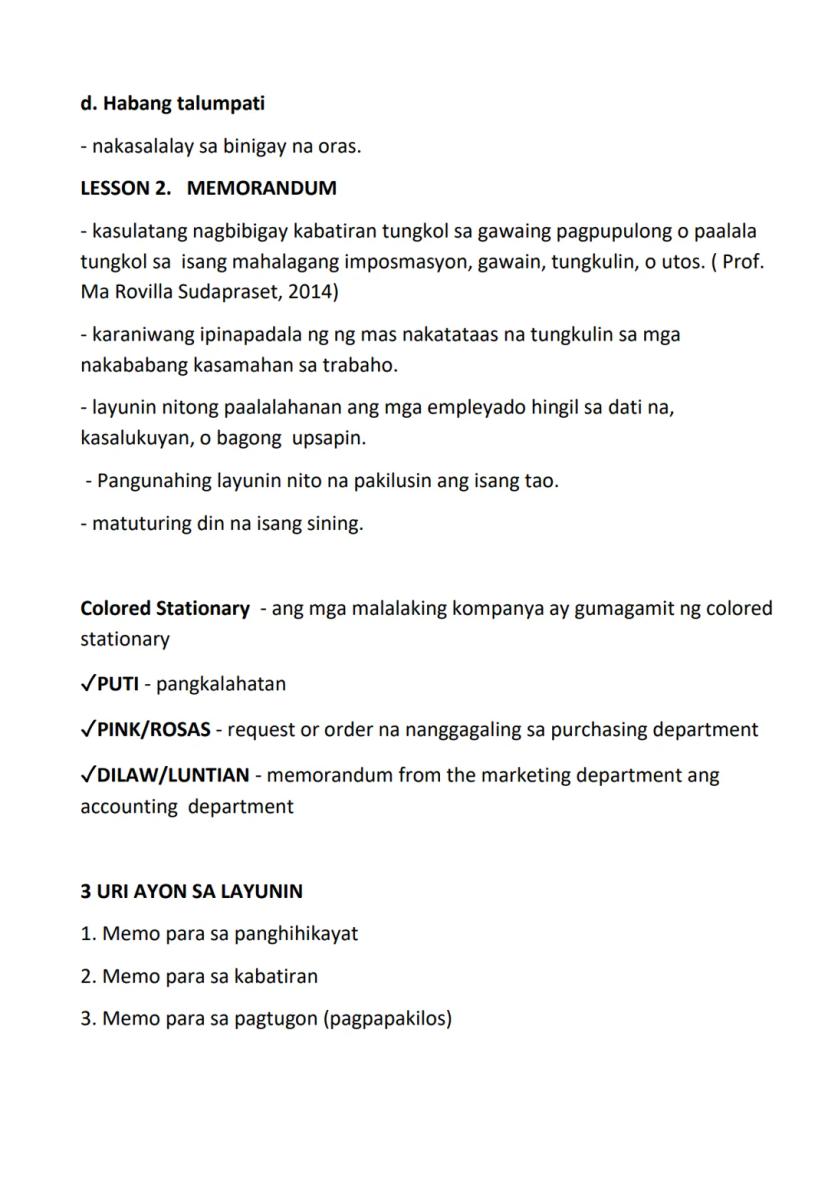 d. Habang talumpati

- nakasalalay sa binigay na oras.

LESSON 2. MEMORANDUM

- kasulatang nagbibigay kabatiran tungkol sa gawaing pagpupulong o paalala tungkol sa isang mahalagang imposmasyon, gawain, tungkulin, o utos. ( Prof. Ma Rovilla Sudapraset, 2014)

- karaniwang ipinapadala ng ng mas nakatataas na tungkulin sa mga nakababang kasamahan sa trabaho.

- layunin nitong paalalahanan ang mga empleyado hingil sa dati na, kasalukuyan, o bagong upsapin.

- Pangunahing layunin nito na pakilusin ang isang tao.

- matuturing din na isang sining.

Colored Stationary - ang mga malalaking kompanya ay gumagamit ng colored stationary

✓PUTI - pangkalahatan

✓PINK/ROSAS - request or order na nanggagaling sa purchasing department

✓DILAW/LUNTIAN - memorandum from the marketing department ang accounting department

3 URI AYON SA LAYUNIN

1. Memo para sa panghihikayat

2. Memo para sa kabatiran

3. Memo para sa pagtugon (pagpapakilos)